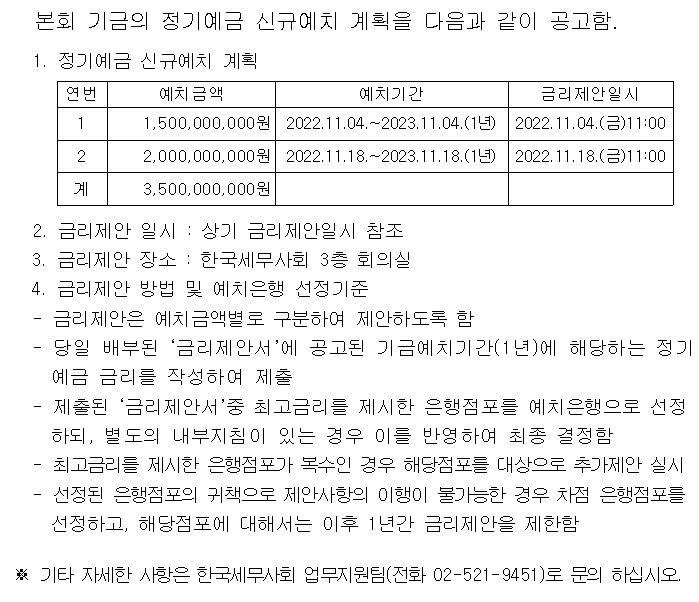 본회 기금의 정기예금 신규예치 계획을 다음과 같이 공고함.

1. 정기예금 신규예치 계획

| 연번 | 예치금액 | 예치기간 | 금리제안일시 |
|---|---|---|---|
| 1 | 1,500,000,000원 | 2022.11.04.~2023.11.04.(1년) | 2022.11.04.(금)11:00 |
| 2 | 2,000,000,000원 | 2022.11.18.~2023.11.18.(1년) | 2022.11.18.(금)11:00 |
| 계 | 3,500,000,000원 | | |

2. 금리제안 일시 : 상기 금리제안일시 참조
3. 금리제안 장소 : 한국세무사회 3층 회의실
4. 금리제안 방법 및 예치은행 선정기준
- 금리제안은 예치금액별로 구분하여 제안하도록 함
- 당일 배부된 '금리제안서'에 공고된 기금예치기간(1년)에 해당하는 정기예금 금리를 작성하여 제출
- 제출된 '금리제안서'중 최고금리를 제시한 은행점포를 예치은행으로 선정하되, 별도의 내부지침이 있는 경우 이를 반영하여 최종 결정함
- 최고금리를 제시한 은행점포가 복수인 경우 해당점포를 대상으로 추가제안 실시
- 선정된 은행점포의 귀책으로 제안사항의 이행이 불가능한 경우 차점 은행점포를 선정하고, 해당점포에 대해서는 이후 1년간 금리제안을 제한함

※ 기타 자세한 사항은 한국세무사회 업무지원팀(전화 02-521-9451)로 문의 하십시오.